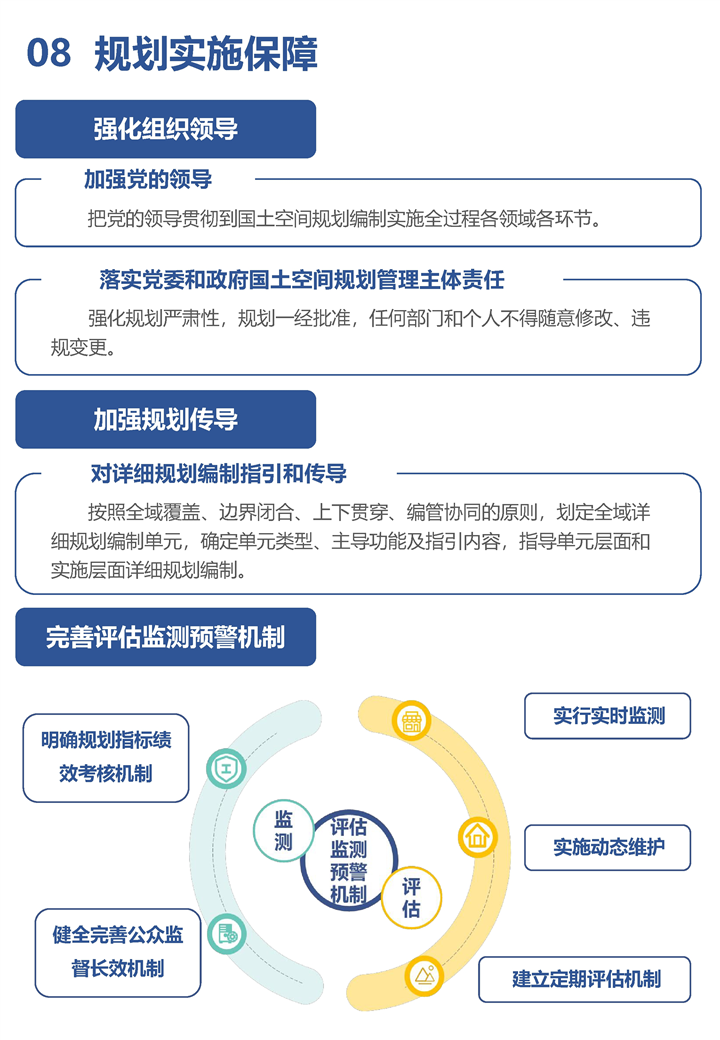 08 规划实施保障

强化组织领导

加强党的领导

把党的领导贯彻到国土空间规划编制实施全过程各领域各环节。

落实党委和政府国土空间规划管理主体责任

强化规划严肃性，规划一经批准，任何部门和个人不得随意修改、违规变更。

加强规划传导

对详细规划编制指引和传导

按照全域覆盖、边界闭合、上下贯穿、编管协同的原则，划定全域详细规划编制单元，确定单元类型、主导功能及指引内容，指导单元层面和实施层面详细规划编制。

完善评估监测预警机制

明确规划指标绩效考核机制

健全完善公众监督长效机制

监测

评估监测预警机制

评估

实行实时监测

实施动态维护

建立定期评估机制